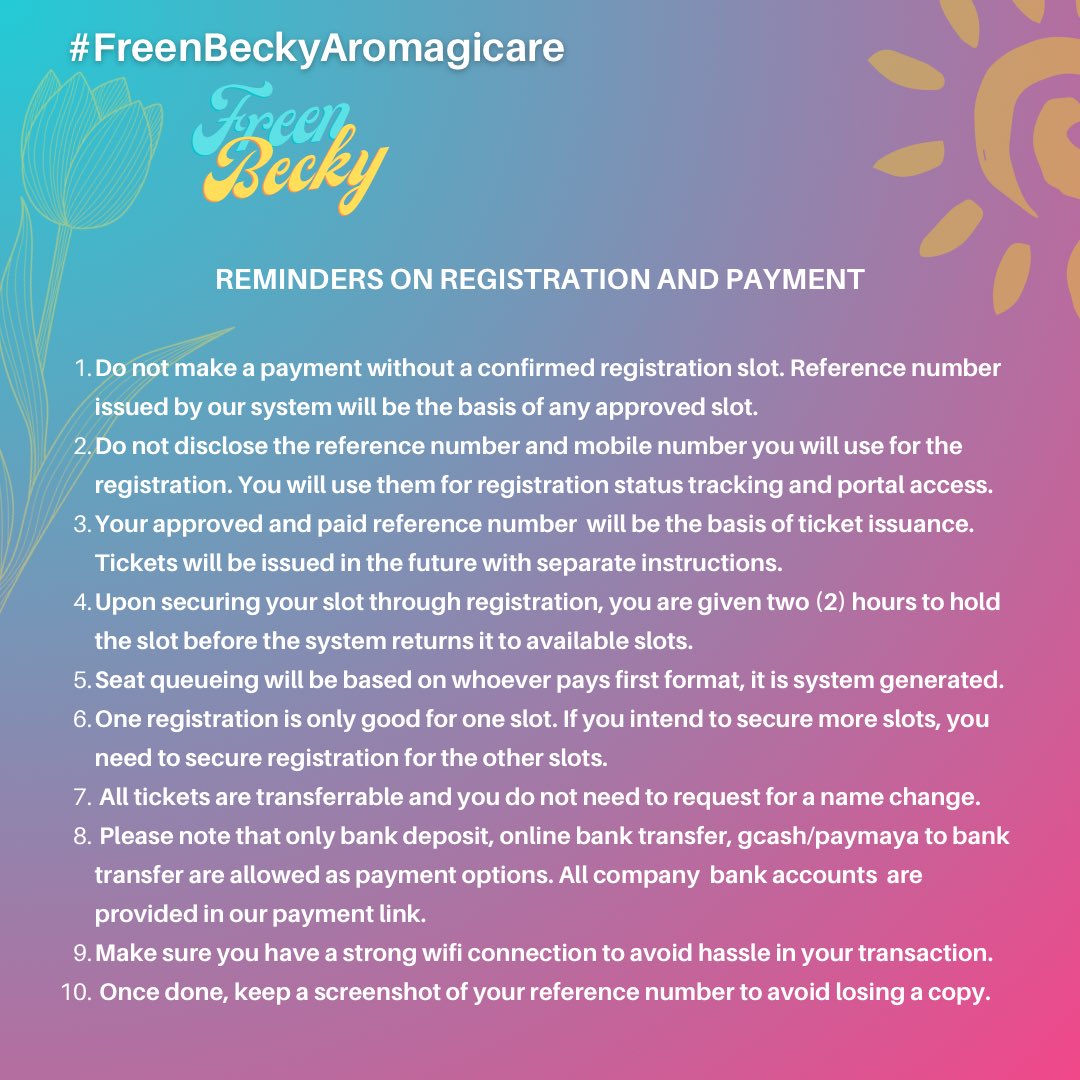 #FreenBeckyAromagicare

Freen Becky

REMINDERS ON REGISTRATION AND PAYMENT

1. Do not make a payment without a confirmed registration slot. Reference number issued by our system will be the basis of any approved slot.
2. Do not disclose the reference number and mobile number you will use for the registration. You will use them for registration status tracking and portal access.
3. Your approved and paid reference number will be the basis of ticket issuance. Tickets will be issued in the future with separate instructions.
4. Upon securing your slot through registration, you are given two (2) hours to hold the slot before the system returns it to available slots.
5. Seat queueing will be based on whoever pays first format, it is system generated.
6. One registration is only good for one slot. If you intend to secure more slots, you need to secure registration for the other slots.
7. All tickets are transferrable and you do not need to request for a name change.
8. Please note that only bank deposit, online bank transfer, gcash/paymaya to bank transfer are allowed as payment options. All company bank accounts are provided in our payment link.
9. Make sure you have a strong wifi connection to avoid hassle in your transaction.
10. Once done, keep a screenshot of your reference number to avoid losing a copy.